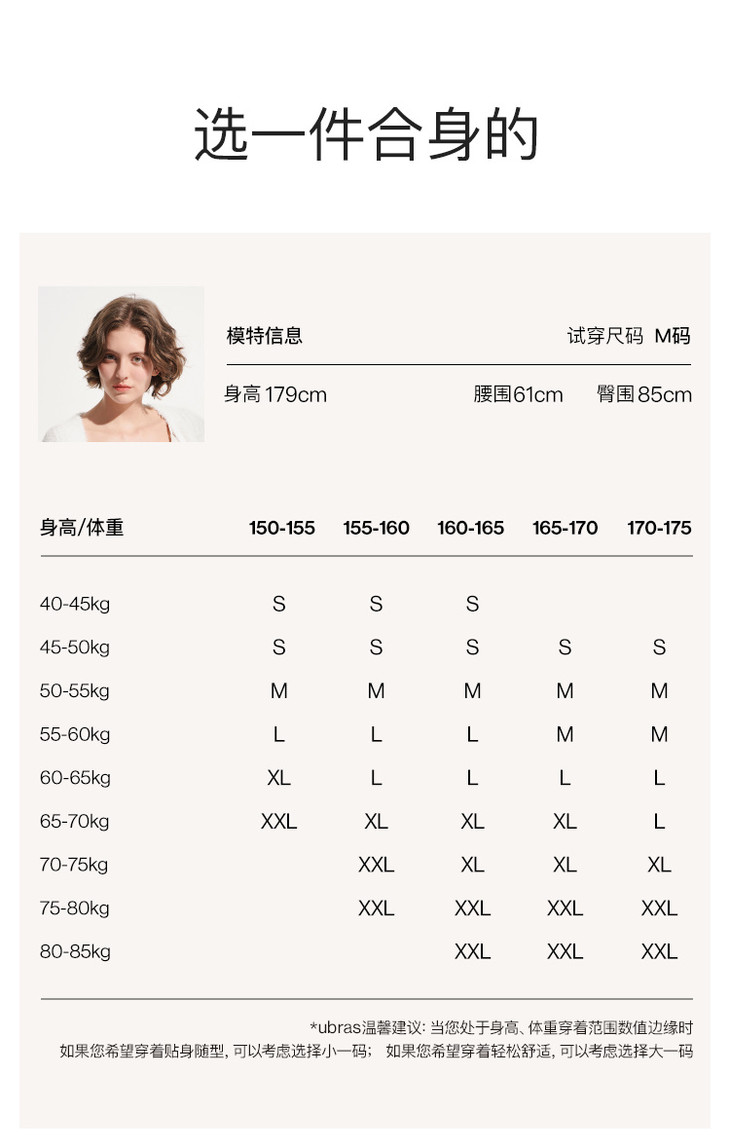 选一件合身的

模特信息　　试穿尺码 M码

身高 179cm　　腰围61cm　臀围85cm

| 身高/体重 | 150-155 | 155-160 | 160-165 | 165-170 | 170-175 |
|---|---|---|---|---|---|
| 40-45kg | S | S | S | | |
| 45-50kg | S | S | S | S | S |
| 50-55kg | M | M | M | M | M |
| 55-60kg | L | L | L | M | M |
| 60-65kg | XL | L | L | L | L |
| 65-70kg | XXL | XL | XL | XL | L |
| 70-75kg | | XXL | XL | XL | XL |
| 75-80kg | | XXL | XXL | XXL | XXL |
| 80-85kg | | | XXL | XXL | XXL |

*ubras温馨建议: 当您处于身高、体重穿着范围数值边缘时
如果您希望穿着贴身随型, 可以考虑选择小一码;　如果您希望穿着轻松舒适, 可以考虑选择大一码